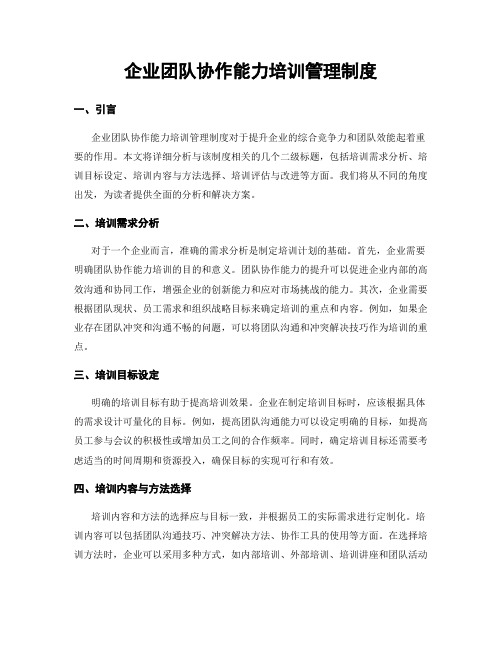 企业团队协作能力培训管理制度

一、引言

企业团队协作能力培训管理制度对于提升企业的综合竞争力和团队效能起着重要的作用。本文将详细分析与该制度相关的几个二级标题，包括培训需求分析、培训目标设定、培训内容与方法选择、培训评估与改进等方面。我们将从不同的角度出发，为读者提供全面的分析和解决方案。

二、培训需求分析

对于一个企业而言，准确的需求分析是制定培训计划的基础。首先，企业需要明确团队协作能力培训的目的和意义。团队协作能力的提升可以促进企业内部的高效沟通和协同工作，增强企业的创新能力和应对市场挑战的能力。其次，企业需要根据团队现状、员工需求和组织战略目标来确定培训的重点和内容。例如，如果企业存在团队冲突和沟通不畅的问题，可以将团队沟通和冲突解决技巧作为培训的重点。

三、培训目标设定

明确的培训目标有助于提高培训效果。企业在制定培训目标时，应该根据具体的需求设计可量化的目标。例如，提高团队沟通能力可以设定明确的目标，如提高员工参与会议的积极性或增加员工之间的合作频率。同时，确定培训目标还需要考虑适当的时间周期和资源投入，确保目标的实现可行和有效。

四、培训内容与方法选择

培训内容和方法的选择应与目标一致，并根据员工的实际需求进行定制化。培训内容可以包括团队沟通技巧、冲突解决方法、协作工具的使用等方面。在选择培训方法时，企业可以采用多种方式，如内部培训、外部培训、培训讲座和团队活动